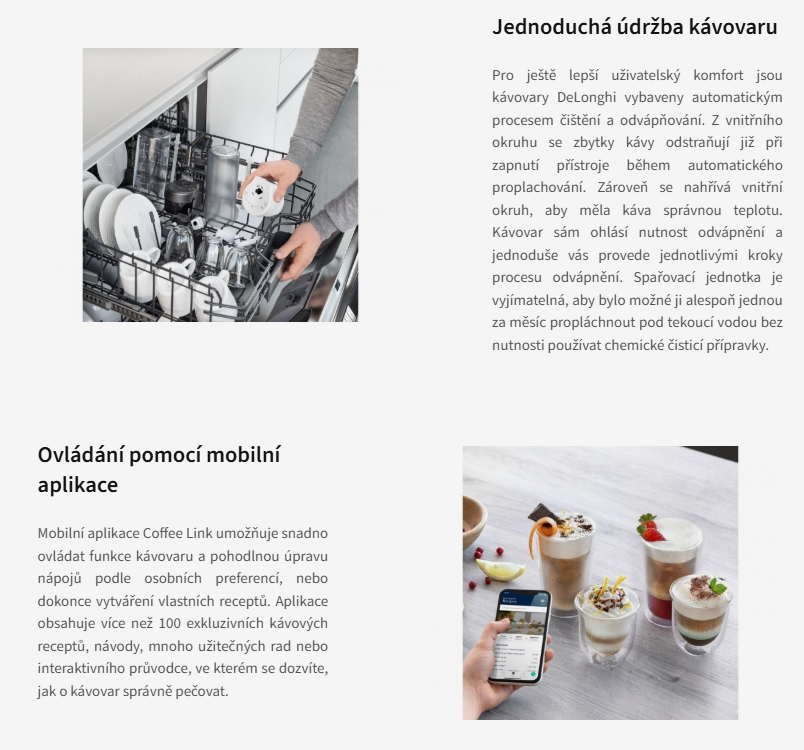 Jednoduchá údržba kávovaru

Pro ještě lepší uživatelský komfort jsou kávovary DeLonghi vybaveny automatickým procesem čištění a odvápňování. Z vnitřního okruhu se zbytky kávy odstraňují již při zapnutí přístroje během automatického proplachování. Zároveň se nahřívá vnitřní okruh, aby měla káva správnou teplotu. Kávovar sám ohlásí nutnost odvápnění a jednoduše vás provede jednotlivými kroky procesu odvápnění. Spařovací jednotka je vyjímatelná, aby bylo možné ji alespoň jednou za měsíc propláchnout pod tekoucí vodou bez nutnosti používat chemické čisticí přípravky.

Ovládání pomocí mobilní aplikace

Mobilní aplikace Coffee Link umožňuje snadno ovládat funkce kávovaru a pohodlnou úpravu nápojů podle osobních preferencí, nebo dokonce vytváření vlastních receptů. Aplikace obsahuje více než 100 exkluzivních kávových receptů, návody, mnoho užitečných rad nebo interaktivního průvodce, ve kterém se dozvíte, jak o kávovar správně pečovat.